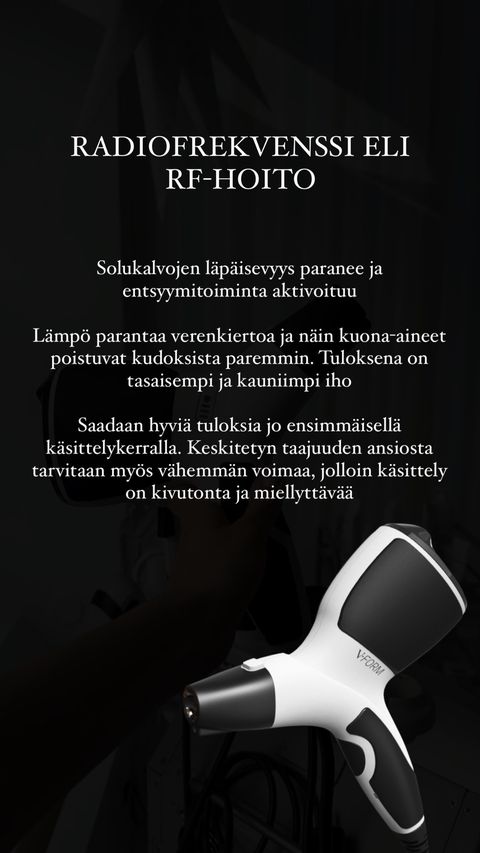 RADIOFREKVENSSI ELI RF-HOITO

Solukalvojen läpäisevyys paranee ja entsyymitoiminta aktivoituu

Lämpö parantaa verenkiertoa ja näin kuona-aineet poistuvat kudoksista paremmin. Tuloksena on tasaisempi ja kauniimpi iho

Saadaan hyviä tuloksia jo ensimmäisellä käsittelykerralla. Keskitetyn taajuuden ansiosta tarvitaan myös vähemmän voimaa, jolloin käsittely on kivutonta ja miellyttävää

V-FORM